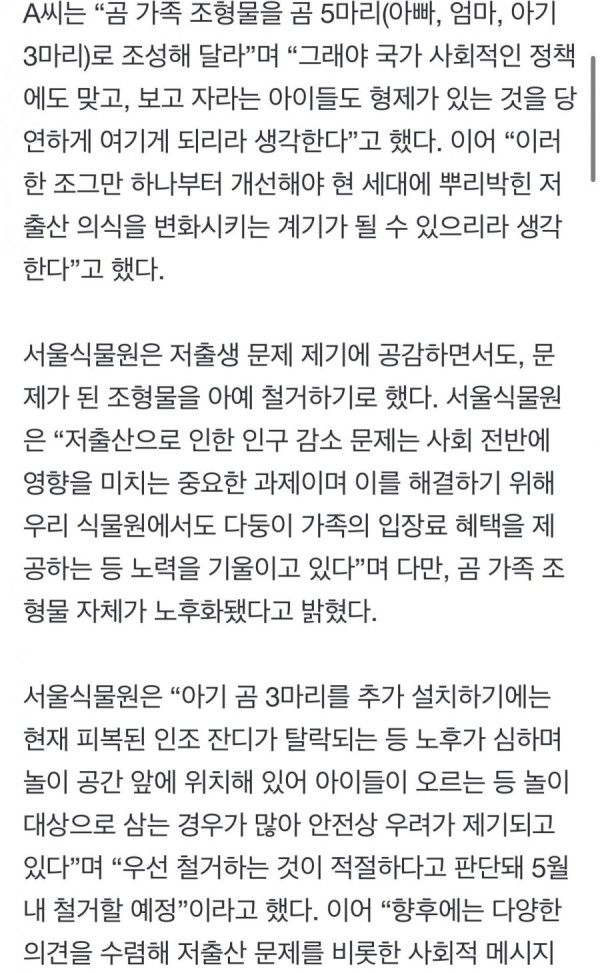 A씨는 “곰 가족 조형물을 곰 5마리(아빠, 엄마, 아기 3마리)로 조성해 달라”며 “그래야 국가 사회적인 정책에도 맞고, 보고 자라는 아이들도 형제가 있는 것을 당연하게 여기게 되리라 생각한다”고 했다. 이어 “이러한 조그만 하나부터 개선해야 현 세대에 뿌리박힌 저출산 의식을 변화시키는 계기가 될 수 있으리라 생각한다”고 했다.

서울식물원은 저출생 문제 제기에 공감하면서도, 문제가 된 조형물을 아예 철거하기로 했다. 서울식물원은 “저출산으로 인한 인구 감소 문제는 사회 전반에 영향을 미치는 중요한 과제이며 이를 해결하기 위해 우리 식물원에서도 다둥이 가족의 입장료 혜택을 제공하는 등 노력을 기울이고 있다”며 다만, 곰 가족 조형물 자체가 노후화됐다고 밝혔다.

서울식물원은 “아기 곰 3마리를 추가 설치하기에는 현재 피복된 인조 잔디가 탈락되는 등 노후가 심하며 놀이 공간 앞에 위치해 있어 아이들이 오르는 등 놀이 대상으로 삼는 경우가 많아 안전상 우려가 제기되고 있다”며 “우선 철거하는 것이 적절하다고 판단돼 5월 내 철거할 예정”이라고 했다. 이어 “향후에는 다양한 의견을 수렴해 저출산 문제를 비롯한 사회적 메시지